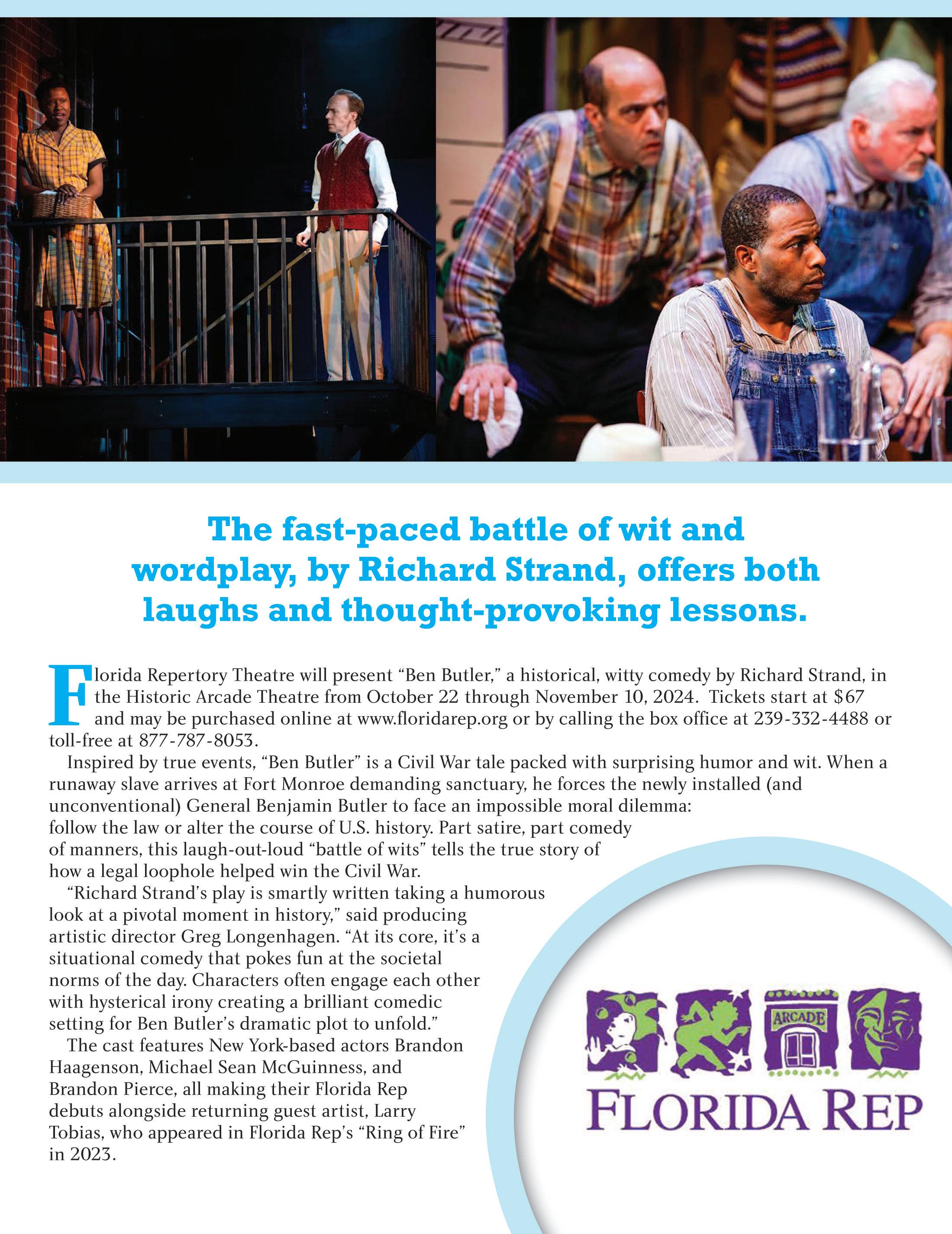 The fast-paced battle of wit and wordplay, by Richard Strand, offers both laughs and thought-provoking lessons.

Florida Repertory Theatre will present "Ben Butler," a historical, witty comedy by Richard Strand, in the Historic Arcade Theatre from October 22 through November 10, 2024. Tickets start at $67 and may be purchased online at www.floridarep.org or by calling the box office at 239-332-4488 or toll-free at 877-787-8053.

Inspired by true events, "Ben Butler" is a Civil War tale packed with surprising humor and wit. When a runaway slave arrives at Fort Monroe demanding sanctuary, he forces the newly installed (and unconventional) General Benjamin Butler to face an impossible moral dilemma: follow the law or alter the course of U.S. history. Part satire, part comedy of manners, this laugh-out-loud "battle of wits" tells the true story of how a legal loophole helped win the Civil War.

"Richard Strand's play is smartly written taking a humorous look at a pivotal moment in history," said producing artistic director Greg Longenhagen. "At its core, it's a situational comedy that pokes fun at the societal norms of the day. Characters often engage each other with hysterical irony creating a brilliant comedic setting for Ben Butler's dramatic plot to unfold."

The cast features New York-based actors Brandon Haagenson, Michael Sean McGuinness, and Brandon Pierce, all making their Florida Rep debuts alongside returning guest artist, Larry Tobias, who appeared in Florida Rep's "Ring of Fire" in 2023.

ARCADE
FLORIDA REP